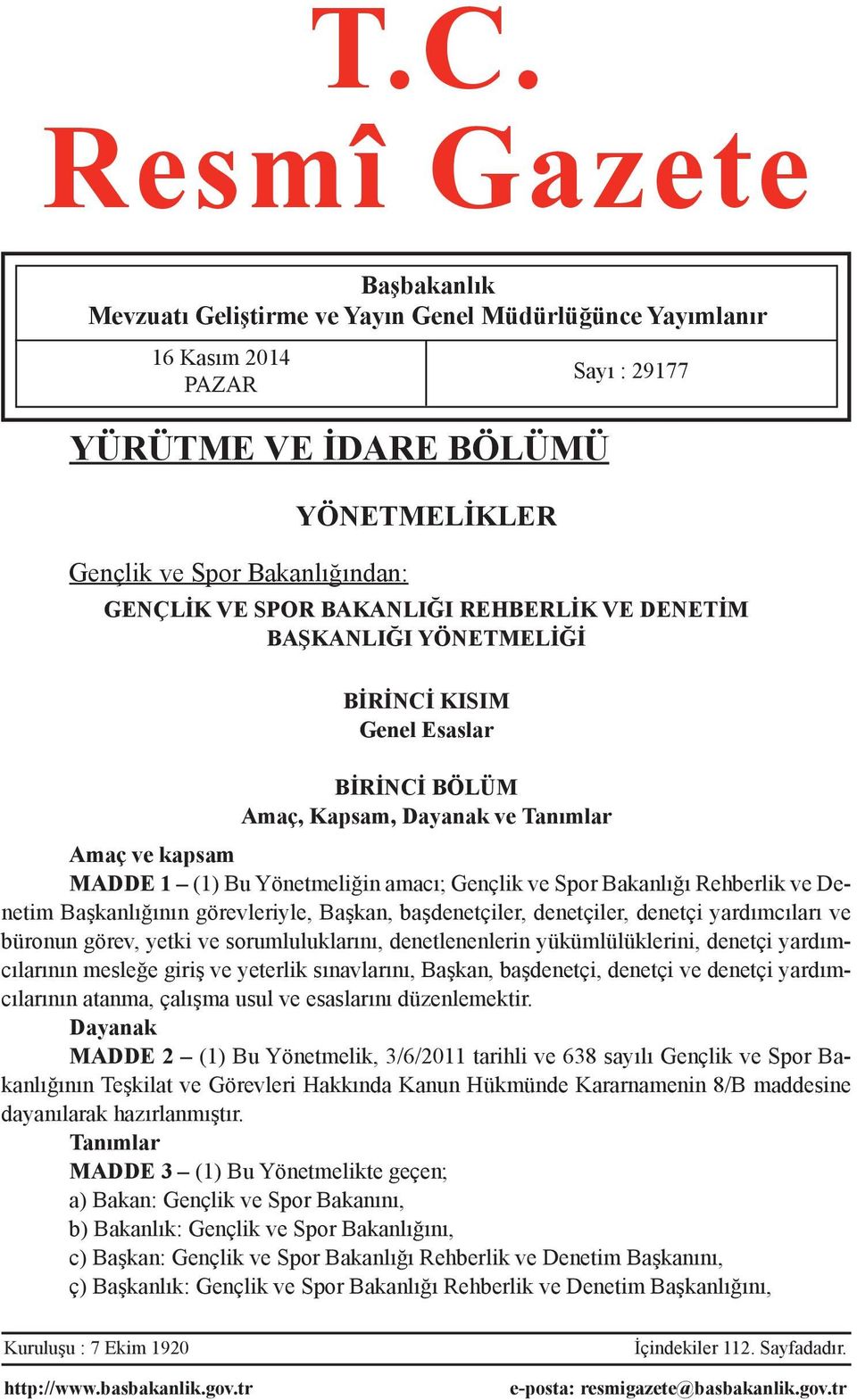 T.C.
Resmî Gazete

Başbakanlık
Mevzuatı Geliştirme ve Yayın Genel Müdürlüğünce Yayımlanır

16 Kasım 2014
PAZAR

Sayı : 29177

YÜRÜTME VE İDARE BÖLÜMÜ

YÖNETMELİKLER

Gençlik ve Spor Bakanlığından:
GENÇLİK VE SPOR BAKANLIĞI REHBERLİK VE DENETİM BAŞKANLIĞI YÖNETMELİĞİ

BİRİNCİ KISIM
Genel Esaslar

BİRİNCİ BÖLÜM
Amaç, Kapsam, Dayanak ve Tanımlar

Amaç ve kapsam
MADDE 1 – (1) Bu Yönetmeliğin amacı; Gençlik ve Spor Bakanlığı Rehberlik ve Denetim Başkanlığının görevleriyle, Başkan, başdenetçiler, denetçiler, denetçi yardımcıları ve büronun görev, yetki ve sorumluluklarını, denetlenenlerin yükümlülüklerini, denetçi yardımcılarının mesleğe giriş ve yeterlik sınavlarını, Başkan, başdenetçi, denetçi ve denetçi yardımcılarının atanma, çalışma usul ve esaslarını düzenlemektir.
Dayanak
MADDE 2 – (1) Bu Yönetmelik, 3/6/2011 tarihli ve 638 sayılı Gençlik ve Spor Bakanlığının Teşkilat ve Görevleri Hakkında Kanun Hükmünde Kararnamenin 8/B maddesine dayanılarak hazırlanmıştır.
Tanımlar
MADDE 3 – (1) Bu Yönetmelikte geçen;
a) Bakan: Gençlik ve Spor Bakanını,
b) Bakanlık: Gençlik ve Spor Bakanlığını,
c) Başkan: Gençlik ve Spor Bakanlığı Rehberlik ve Denetim Başkanını,
ç) Başkanlık: Gençlik ve Spor Bakanlığı Rehberlik ve Denetim Başkanlığını,

Kuruluşu : 7 Ekim 1920
İçindekiler 112. Sayfadadır.

http://www.basbakanlik.gov.tr
e-posta: resmigazete@basbakanlik.gov.tr